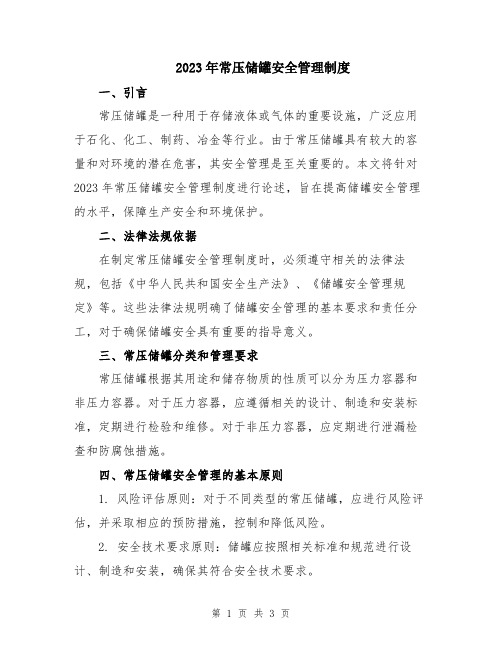 2023年常压储罐安全管理制度

一、引言

常压储罐是一种用于存储液体或气体的重要设施，广泛应用于石化、化工、制药、冶金等行业。由于常压储罐具有较大的容量和对环境的潜在危害，其安全管理是至关重要的。本文将针对2023年常压储罐安全管理制度进行论述，旨在提高储罐安全管理的水平，保障生产安全和环境保护。

二、法律法规依据

在制定常压储罐安全管理制度时，必须遵守相关的法律法规，包括《中华人民共和国安全生产法》、《储罐安全管理规定》等。这些法律法规明确了储罐安全管理的基本要求和责任分工，对于确保储罐安全具有重要的指导意义。

三、常压储罐分类和管理要求

常压储罐根据其用途和储存物质的性质可以分为压力容器和非压力容器。对于压力容器，应遵循相关的设计、制造和安装标准，定期进行检验和维修。对于非压力容器，应定期进行泄漏检查和防腐蚀措施。

四、常压储罐安全管理的基本原则

1. 风险评估原则：对于不同类型的常压储罐，应进行风险评估，并采取相应的预防措施，控制和降低风险。

2. 安全技术要求原则：储罐应按照相关标准和规范进行设计、制造和安装，确保其符合安全技术要求。

第 1 页 共 3 页